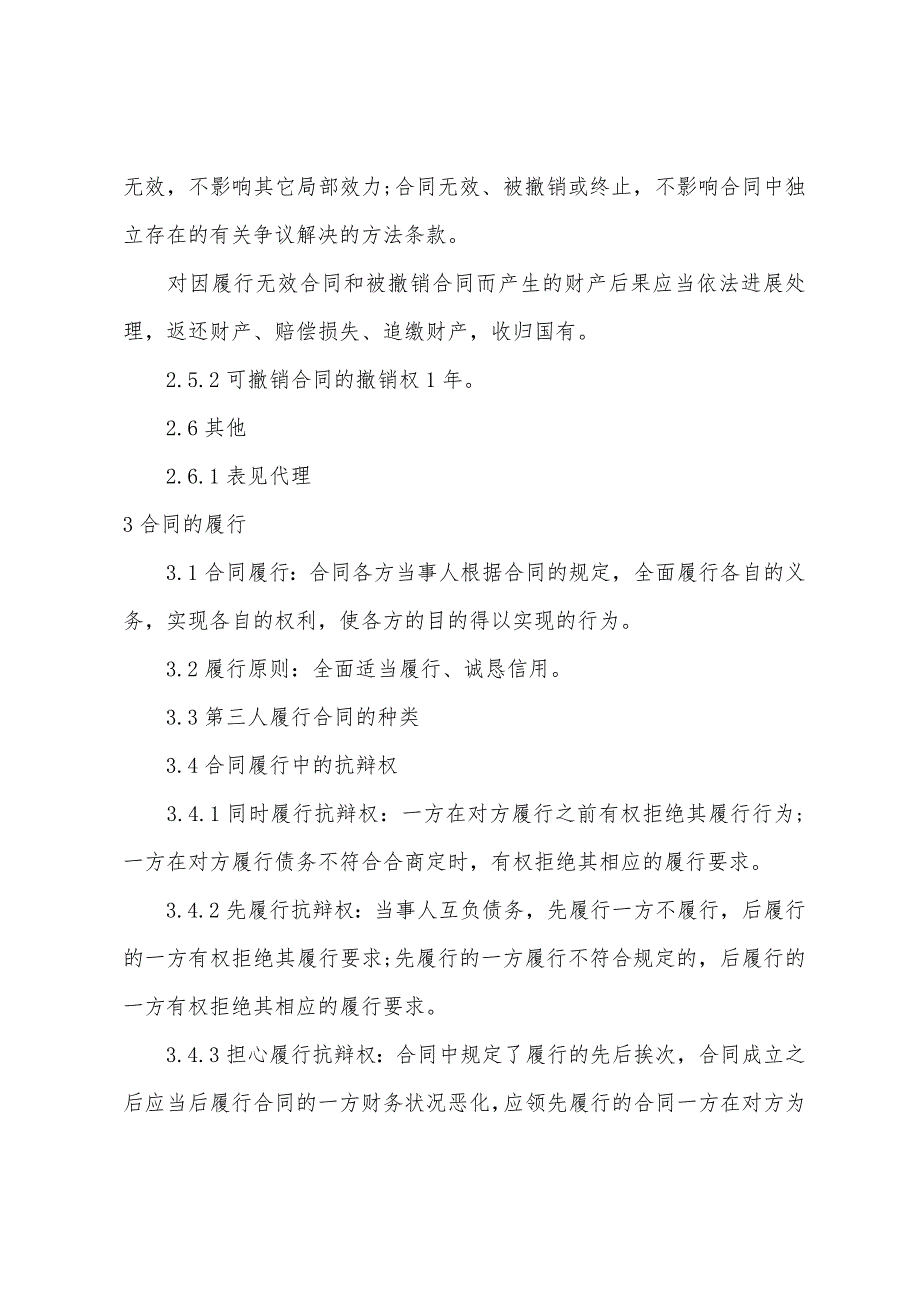 无效，不影响其它局部效力;合同无效、被撤销或终止，不影响合同中独立存在的有关争议解决的方法条款。

对因履行无效合同和被撤销合同而产生的财产后果应当依法进展处理，返还财产、赔偿损失、追缴财产，收归国有。

2.5.2 可撤销合同的撤销权 1 年。

2.6 其他

2.6.1 表见代理

3 合同的履行

3.1 合同履行：合同各方当事人根据合同的规定，全面履行各自的义务，实现各自的权利，使各方的目的得以实现的行为。

3.2 履行原则：全面适当履行、诚恳信用。

3.3 第三人履行合同的种类

3.4 合同履行中的抗辩权

3.4.1 同时履行抗辩权：一方在对方履行之前有权拒绝其履行行为；一方在对方履行债务不符合合商定时，有权拒绝其相应的履行要求。

3.4.2 先履行抗辩权：当事人互负债务，先履行一方不履行，后履行的一方有权拒绝其履行要求;先履行的一方履行不符合规定的，后履行的一方有权拒绝其相应的履行要求。

3.4.3 担心履行抗辩权：合同中规定了履行的先后挨次，合同成立之后应当后履行合同的一方财务状况恶化，应领先履行的合同一方在对方为